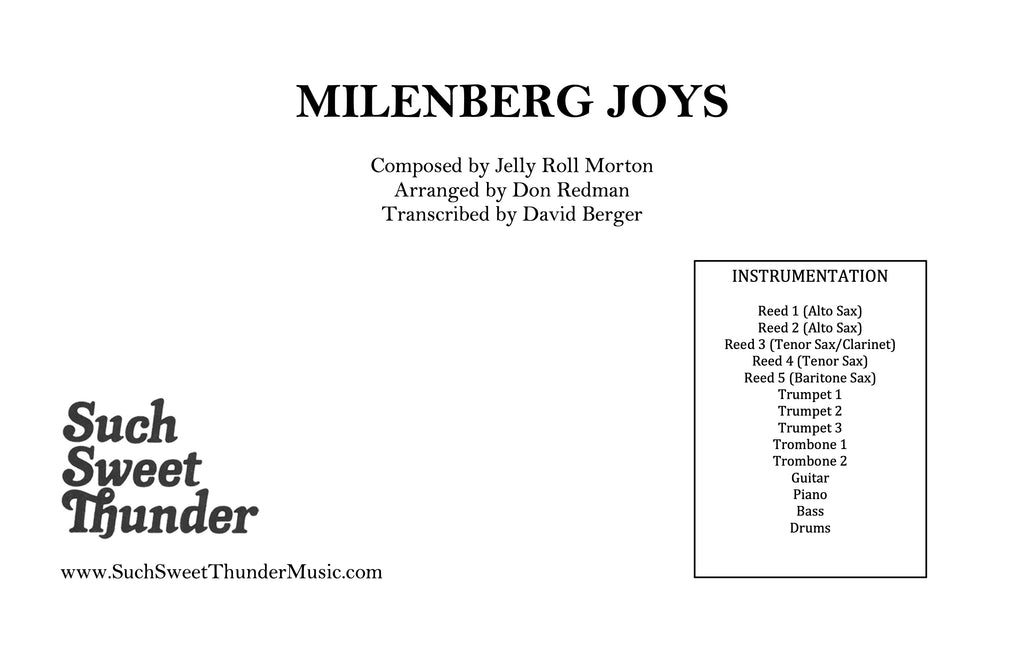 MILENBERG JOYS

Composed by Jelly Roll Morton
Arranged by Don Redman
Transcribed by David Berger

INSTRUMENTATION

Reed 1 (Alto Sax)
Reed 2 (Alto Sax)
Reed 3 (Tenor Sax/Clarinet)
Reed 4 (Tenor Sax)
Reed 5 (Baritone Sax)
Trumpet 1
Trumpet 2
Trumpet 3
Trombone 1
Trombone 2
Guitar
Piano
Bass
Drums

Such Sweet Thunder

www.SuchSweetThunderMusic.com